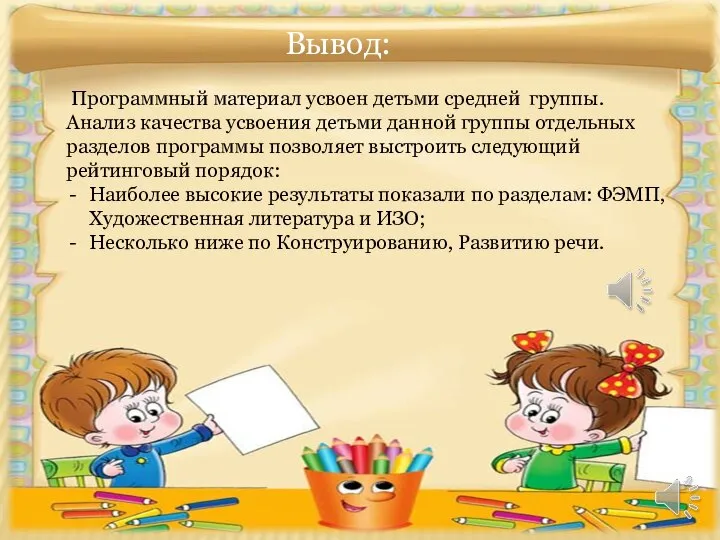 Вывод:

Программный материал усвоен детьми средней группы. Анализ качества усвоения детьми данной группы отдельных разделов программы позволяет выстроить следующий рейтинговый порядок:
- Наиболее высокие результаты показали по разделам: ФЭМП, Художественная литература и ИЗО;
- Несколько ниже по Конструированию, Развитию речи.